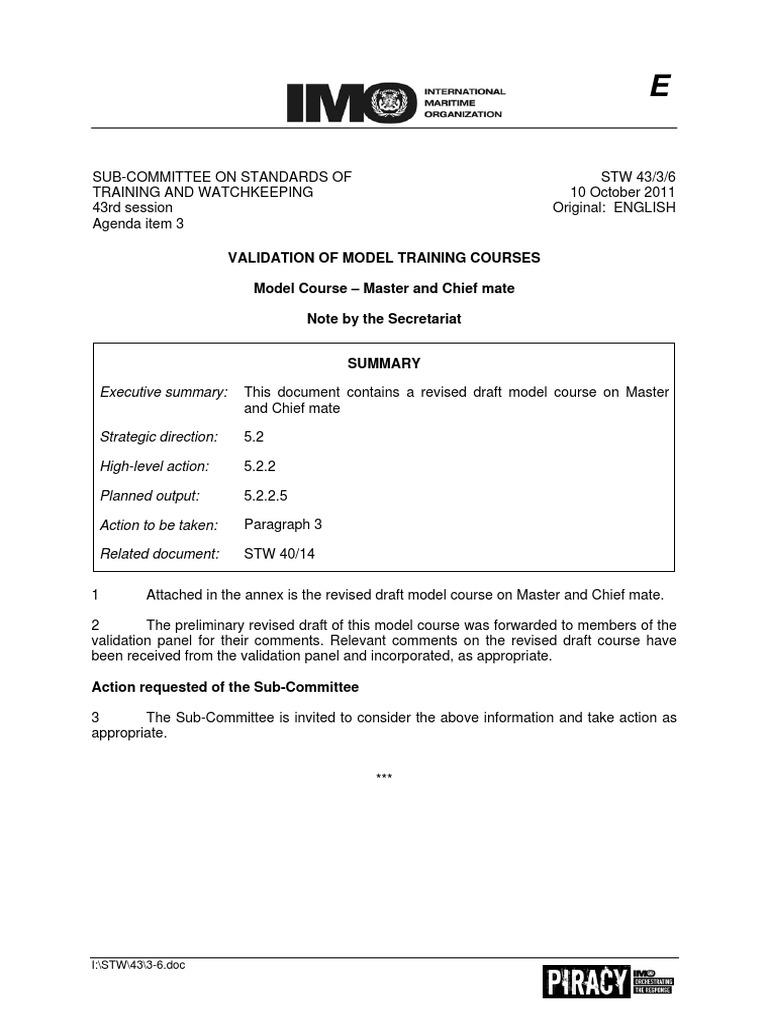 IMO INTERNATIONAL MARITIME ORGANIZATION

E

SUB-COMMITTEE ON STANDARDS OF TRAINING AND WATCHKEEPING
43rd session
Agenda item 3

STW 43/3/6
10 October 2011
Original: ENGLISH

VALIDATION OF MODEL TRAINING COURSES

Model Course – Master and Chief mate

Note by the Secretariat

SUMMARY

| | |
|---|---|
| Executive summary: | This document contains a revised draft model course on Master and Chief mate |
| Strategic direction: | 5.2 |
| High-level action: | 5.2.2 |
| Planned output: | 5.2.2.5 |
| Action to be taken: | Paragraph 3 |
| Related document: | STW 40/14 |

1 Attached in the annex is the revised draft model course on Master and Chief mate.

2 The preliminary revised draft of this model course was forwarded to members of the validation panel for their comments. Relevant comments on the revised draft course have been received from the validation panel and incorporated, as appropriate.

Action requested of the Sub-Committee

3 The Sub-Committee is invited to consider the above information and take action as appropriate.

***

I:\STW\43\3-6.doc

PIRACY IMO ORCHESTRATING THE RESPONSE